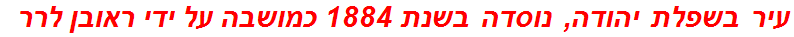 עיר בשפלת יהודה, נוסדה בשנת 1884 כמושבה על ידי ראובן לרר